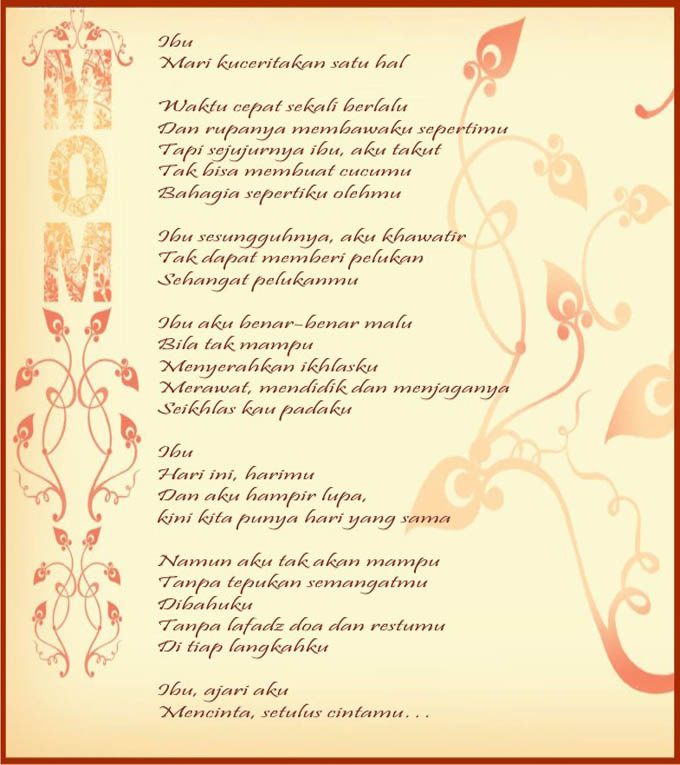 MOM

Ibu
Mari kuceritakan satu hal

Waktu cepat sekali berlalu
Dan rupanya membawaku sepertimu
Tapi sejujurnya ibu, aku takut
Tak bisa membuat cucumu
Bahagia sepertiku olehmu

Ibu sesungguhnya, aku khawatir
Tak dapat memberi pelukan
Sehangat pelukanmu

Ibu aku benar-benar malu
Bila tak mampu
Menyerahkan ikhlasku
Merawat, mendidik dan menjaganya
Seikhlas kau padaku

Ibu
Hari ini, harimu
Dan aku hampir lupa,
kini kita punya hari yang sama

Namun aku tak akan mampu
Tanpa tepukan semangatmu
Dibahuku
Tanpa lafadz doa dan restumu
Di tiap langkahku

Ibu, ajari aku
Mencinta, setulus cintamu...